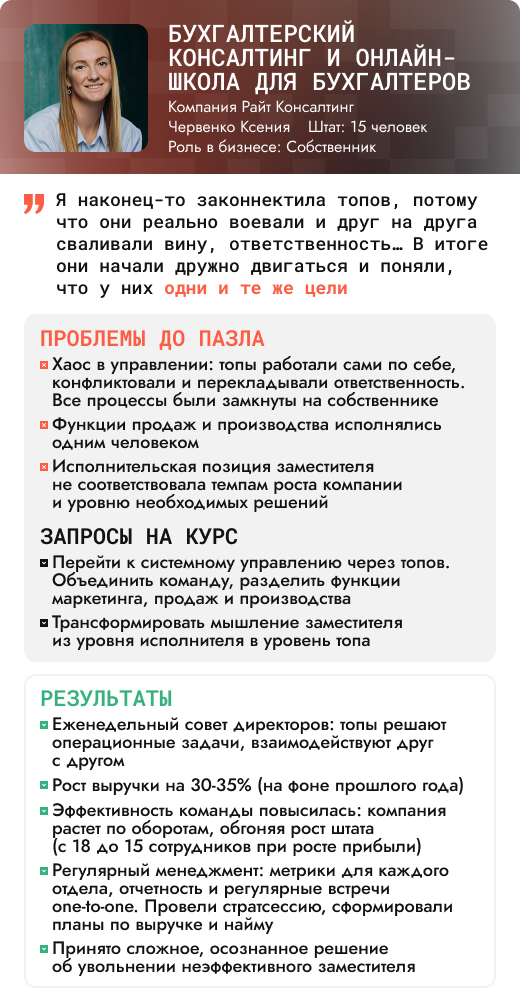 БУХГАЛТЕРСКИЙ КОНСАЛТИНГ И ОНЛАЙН-ШКОЛА ДЛЯ БУХГАЛТЕРОВ

Компания Райт Консалтинг

Червенко Ксения Штат: 15 человек

Роль в бизнесе: Собственник

Я наконец-то законнектила топов, потому что они реально воевали и друг на друга сваливали вину, ответственность… В итоге они начали дружно двигаться и поняли, что у них одни и те же цели

ПРОБЛЕМЫ ДО ПАЗЛА

Хаос в управлении: топы работали сами по себе, конфликтовали и перекладывали ответственность. Все процессы были замкнуты на собственнике

Функции продаж и производства исполнялись одним человеком

Исполнительская позиция заместителя не соответствовала темпам роста компании и уровню необходимых решений

ЗАПРОСЫ НА КУРС

Перейти к системному управлению через топов. Объединить команду, разделить функции маркетинга, продаж и производства

Трансформировать мышление заместителя из уровня исполнителя в уровень топа

РЕЗУЛЬТАТЫ

Еженедельный совет директоров: топы решают операционные задачи, взаимодействуют друг с другом

Рост выручки на 30-35% (на фоне прошлого года)

Эффективность команды повысилась: компания растет по оборотам, обгоняя рост штата (с 18 до 15 сотрудников при росте прибыли)

Регулярный менеджмент: метрики для каждого отдела, отчетность и регулярные встречи one-to-one. Провели стратсессию, сформировали планы по выручке и найму

Принято сложное, осознанное решение об увольнении неэффективного заместителя